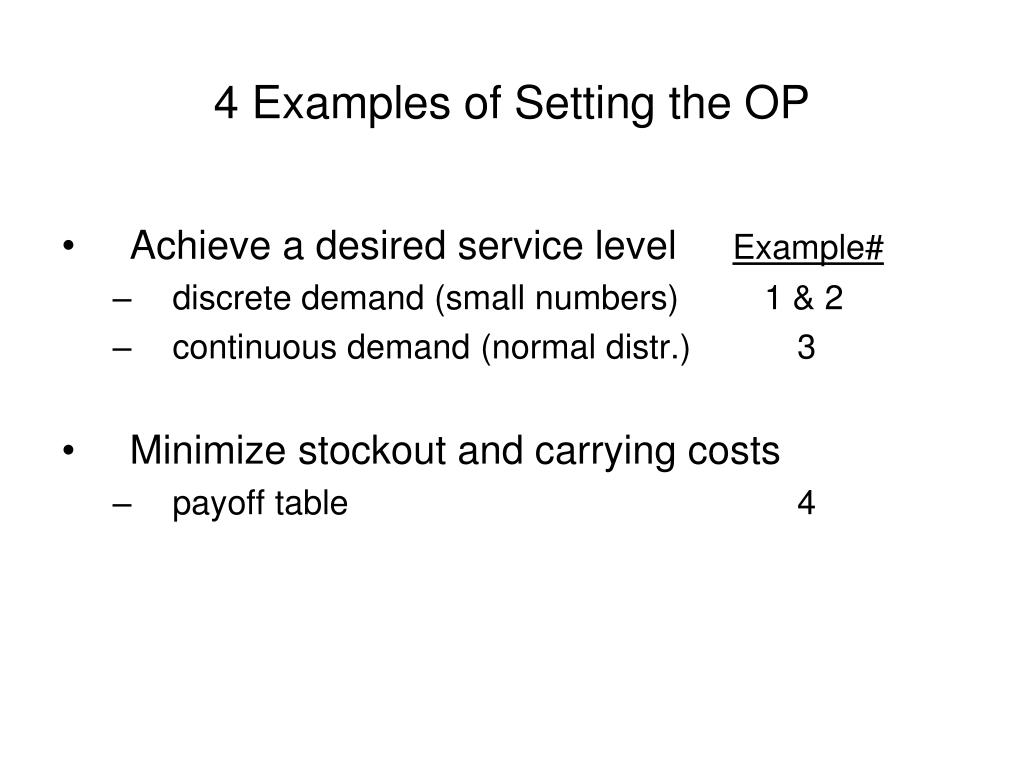 4 Examples of Setting the OP

• Achieve a desired service level Example#
– discrete demand (small numbers) 1 & 2
– continuous demand (normal distr.) 3

• Minimize stockout and carrying costs
– payoff table 4